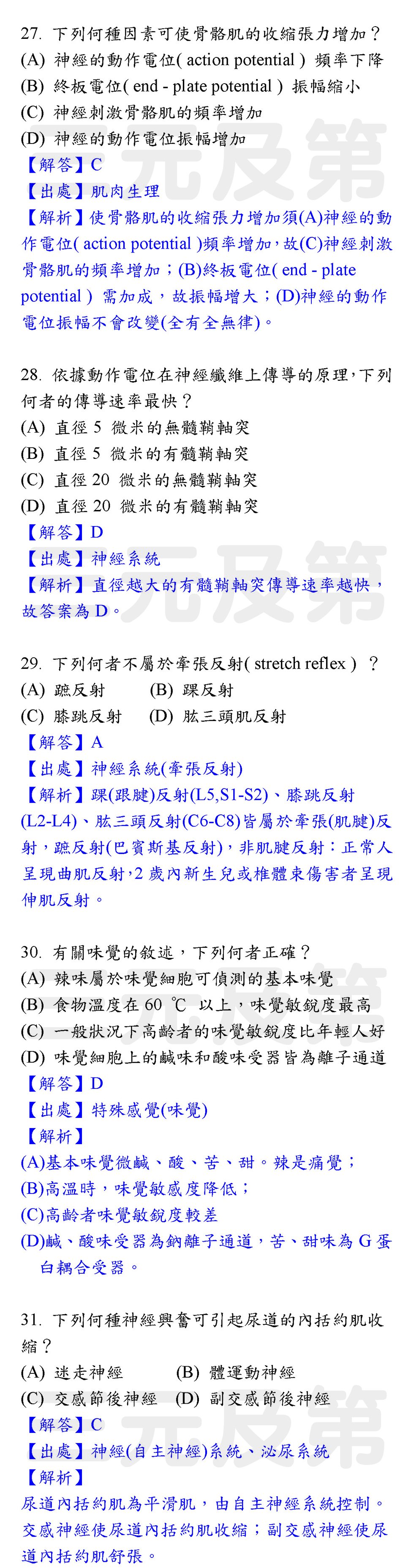 27. 下列何種因素可使骨骼肌的收縮張力增加？
(A) 神經的動作電位( action potential ) 頻率下降
(B) 終板電位( end - plate potential ) 振幅縮小
(C) 神經刺激骨骼肌的頻率增加
(D) 神經的動作電位振幅增加
【解答】C
【出處】肌肉生理
【解析】使骨骼肌的收縮張力增加須(A)神經的動作電位( action potential )頻率增加，故(C)神經刺激骨骼肌的頻率增加；(B)終板電位( end - plate potential ) 需加成，故振幅增大；(D)神經的動作電位振幅不會改變(全有全無律)。

28. 依據動作電位在神經纖維上傳導的原理，下列何者的傳導速率最快？
(A) 直徑 5 微米的無髓鞘軸突
(B) 直徑 5 微米的有髓鞘軸突
(C) 直徑 20 微米的無髓鞘軸突
(D) 直徑 20 微米的有髓鞘軸突
【解答】D
【出處】神經系統
【解析】直徑越大的有髓鞘軸突傳導速率越快，故答案為 D。

29. 下列何者不屬於牽張反射( stretch reflex ) ？
(A) 蹠反射 (B) 踝反射
(C) 膝跳反射 (D) 肱三頭肌反射
【解答】A
【出處】神經系統(牽張反射)
【解析】踝(跟腱)反射(L5,S1-S2)、膝跳反射(L2-L4)、肱三頭反射(C6-C8)皆屬於牽張(肌腱)反射，蹠反射(巴賓斯基反射)，非肌腱反射：正常人呈現曲肌反射，2 歲內新生兒或椎體束傷害者呈現伸肌反射。

30. 有關味覺的敘述，下列何者正確？
(A) 辣味屬於味覺細胞可偵測的基本味覺
(B) 食物溫度在 60 ℃ 以上，味覺敏銳度最高
(C) 一般狀況下高齡者的味覺敏銳度比年輕人好
(D) 味覺細胞上的鹹味和酸味受器皆為離子通道
【解答】D
【出處】特殊感覺(味覺)
【解析】
(A)基本味覺微鹹、酸、苦、甜。辣是痛覺；
(B)高溫時，味覺敏感度降低；
(C)高齡者味覺敏銳度較差
(D)鹹、酸味受器為鈉離子通道，苦、甜味為 G 蛋白耦合受器。

31. 下列何種神經興奮可引起尿道的內括約肌收縮？
(A) 迷走神經 (B) 體運動神經
(C) 交感節後神經 (D) 副交感節後神經
【解答】C
【出處】神經(自主神經)系統、泌尿系統
【解析】
尿道內括約肌為平滑肌，由自主神經系統控制。交感神經使尿道內括約肌收縮；副交感神經使尿道內括約肌舒張。